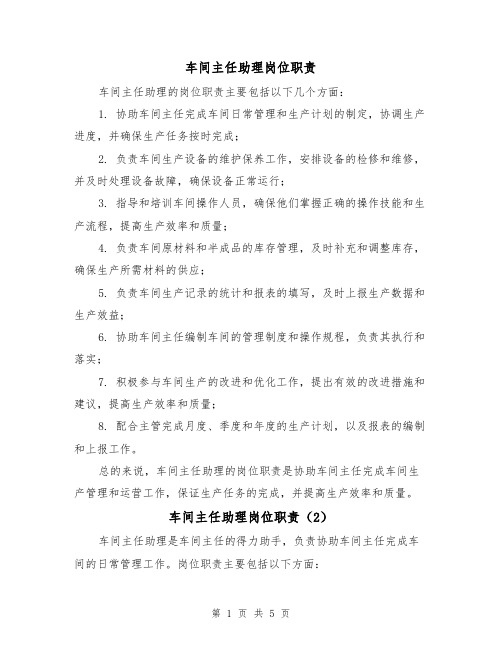 车间主任助理岗位职责

车间主任助理的岗位职责主要包括以下几个方面：

1. 协助车间主任完成车间日常管理和生产计划的制定，协调生产进度，并确保生产任务按时完成；

2. 负责车间生产设备的维护保养工作，安排设备的检修和维修，并及时处理设备故障，确保设备正常运行；

3. 指导和培训车间操作人员，确保他们掌握正确的操作技能和生产流程，提高生产效率和质量；

4. 负责车间原材料和半成品的库存管理，及时补充和调整库存，确保生产所需材料的供应；

5. 负责车间生产记录的统计和报表的填写，及时上报生产数据和生产效益；

6. 协助车间主任编制车间的管理制度和操作规程，负责其执行和落实；

7. 积极参与车间生产的改进和优化工作，提出有效的改进措施和建议，提高生产效率和质量；

8. 配合主管完成月度、季度和年度的生产计划，以及报表的编制和上报工作。

总的来说，车间主任助理的岗位职责是协助车间主任完成车间生产管理和运营工作，保证生产任务的完成，并提高生产效率和质量。

车间主任助理岗位职责（2）

车间主任助理是车间主任的得力助手，负责协助车间主任完成车间的日常管理工作。岗位职责主要包括以下方面：

第 1 页 共 5 页